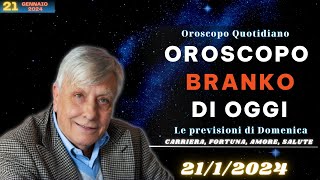 21 GENNAIO 2024

Oroscopo Quotidiano

OROSCOPO BRANKO DI OGGI

Le previsioni di Domenica

CARRIERA, FORTUNA, AMORE, SALUTE

21/1/2024